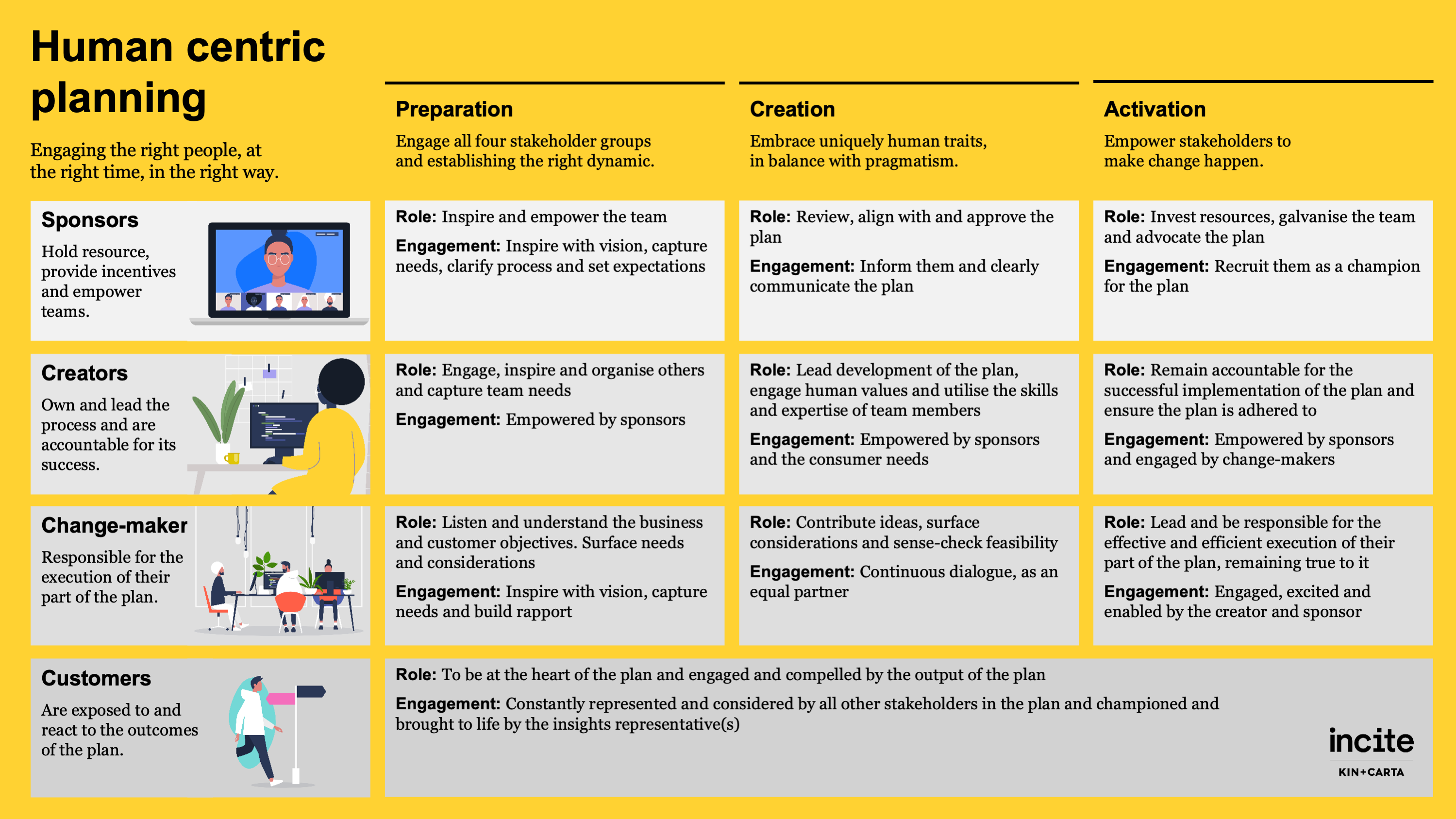 Human centric planning

Engaging the right people, at the right time, in the right way.

Preparation

Engage all four stakeholder groups and establishing the right dynamic.

Creation

Embrace uniquely human traits, in balance with pragmatism.

Activation

Empower stakeholders to make change happen.

Sponsors

Hold resource, provide incentives and empower teams.

Role: Inspire and empower the team

Engagement: Inspire with vision, capture needs, clarify process and set expectations

Role: Review, align with and approve the plan

Engagement: Inform them and clearly communicate the plan

Role: Invest resources, galvanise the team and advocate the plan

Engagement: Recruit them as a champion for the plan

Creators

Own and lead the process and are accountable for its success.

Role: Engage, inspire and organise others and capture team needs

Engagement: Empowered by sponsors

Role: Lead development of the plan, engage human values and utilise the skills and expertise of team members

Engagement: Empowered by sponsors and the consumer needs

Role: Remain accountable for the successful implementation of the plan and ensure the plan is adhered to

Engagement: Empowered by sponsors and engaged by change-makers

Change-maker

Responsible for the execution of their part of the plan.

Role: Listen and understand the business and customer objectives. Surface needs and considerations

Engagement: Inspire with vision, capture needs and build rapport

Role: Contribute ideas, surface considerations and sense-check feasibility

Engagement: Continuous dialogue, as an equal partner

Role: Lead and be responsible for the effective and efficient execution of their part of the plan, remaining true to it

Engagement: Engaged, excited and enabled by the creator and sponsor

Customers

Are exposed to and react to the outcomes of the plan.

Role: To be at the heart of the plan and engaged and compelled by the output of the plan

Engagement: Constantly represented and considered by all other stakeholders in the plan and championed and brought to life by the insights representative(s)

incite
KIN+CARTA